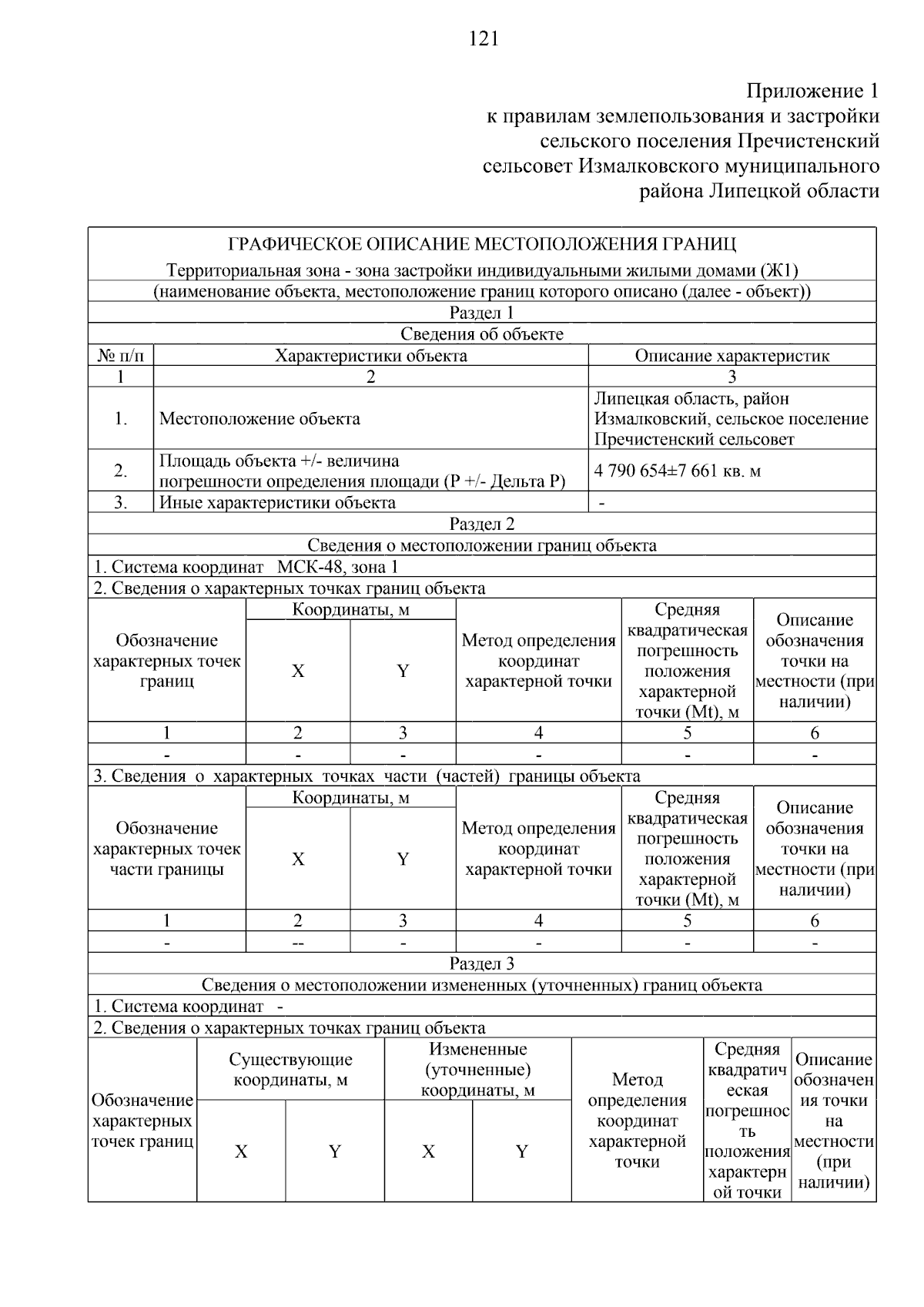 121

Приложение 1
к правилам землепользования и застройки сельского поселения Пречистенский сельсовет Измалковского муниципального района Липецкой области

ГРАФИЧЕСКОЕ ОПИСАНИЕ МЕСТОПОЛОЖЕНИЯ ГРАНИЦ

Территориальная зона - зона застройки индивидуальными жилыми домами (Ж1)

(наименование объекта, местоположение границ которого описано (далее - объект))

Раздел 1

Сведения об объекте

| № п/п | Характеристики объекта | Описание характеристик |
|---|---|---|
| 1 | 2 | 3 |
| 1. | Местоположение объекта | Липецкая область, район Измалковский, сельское поселение Пречистенский сельсовет |
| 2. | Площадь объекта +/- величина погрешности определения площади (Р +/- Дельта Р) | 4 790 654±7 661 кв. м |
| 3. | Иные характеристики объекта | - |

Раздел 2

Сведения о местоположении границ объекта

1. Система координат МСК-48, зона 1

2. Сведения о характерных точках границ объекта

| Обозначение характерных точек границ | Координаты, м X | Координаты, м Y | Метод определения координат характерной точки | Средняя квадратическая погрешность положения характерной точки (Mt), м | Описание обозначения точки на местности (при наличии) |
|---|---|---|---|---|---|
| 1 | 2 | 3 | 4 | 5 | 6 |
| - | - | - | - | - | - |

3. Сведения о характерных точках части (частей) границы объекта

| Обозначение характерных точек части границы | Координаты, м X | Координаты, м Y | Метод определения координат характерной точки | Средняя квадратическая погрешность положения характерной точки (Mt), м | Описание обозначения точки на местности (при наличии) |
|---|---|---|---|---|---|
| 1 | 2 | 3 | 4 | 5 | 6 |
| - | -- | - | - | - | - |

Раздел 3

Сведения о местоположении измененных (уточненных) границ объекта

1. Система координат -

2. Сведения о характерных точках границ объекта

| Обозначение характерных точек границ | Существующие координаты, м X | Существующие координаты, м Y | Измененные (уточненные) координаты, м X | Измененные (уточненные) координаты, м Y | Метод определения координат характерной точки | Средняя квадратическая погрешность положения характерной точки | Описание обозначения точки на местности (при наличии) |
|---|---|---|---|---|---|---|---|